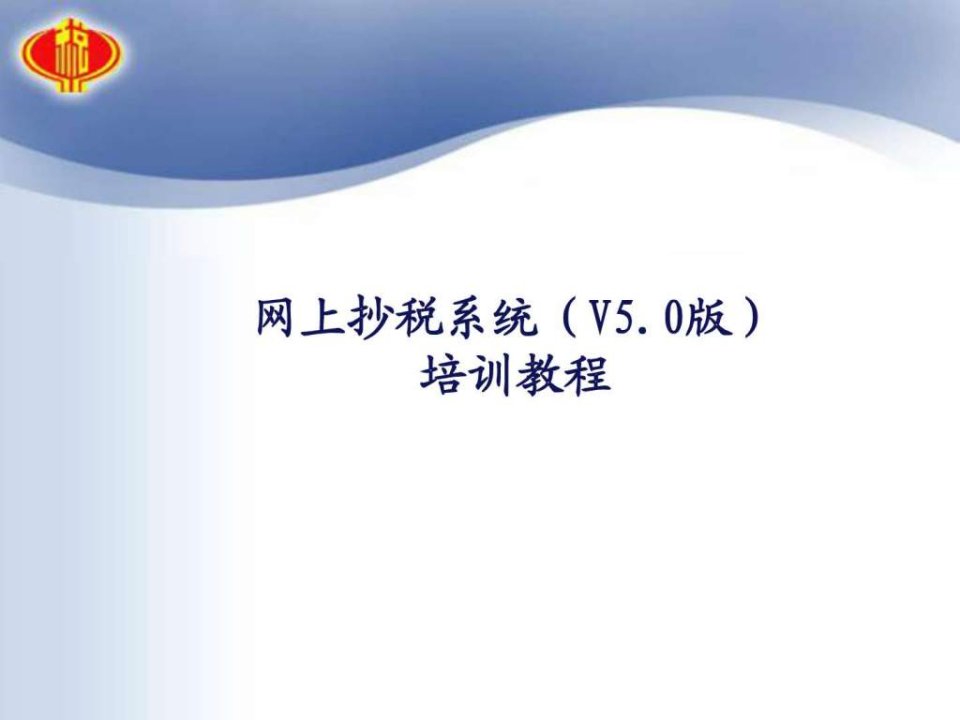 网上抄税系统（V5.0版）
培训教程